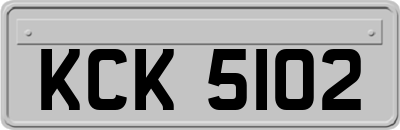 KCK 5102